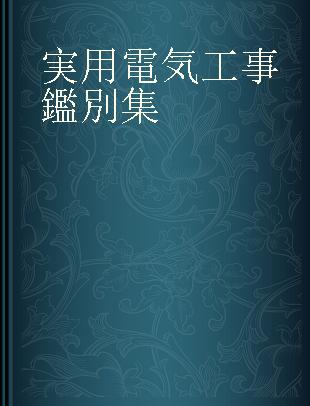 実用電気工事鑑別集